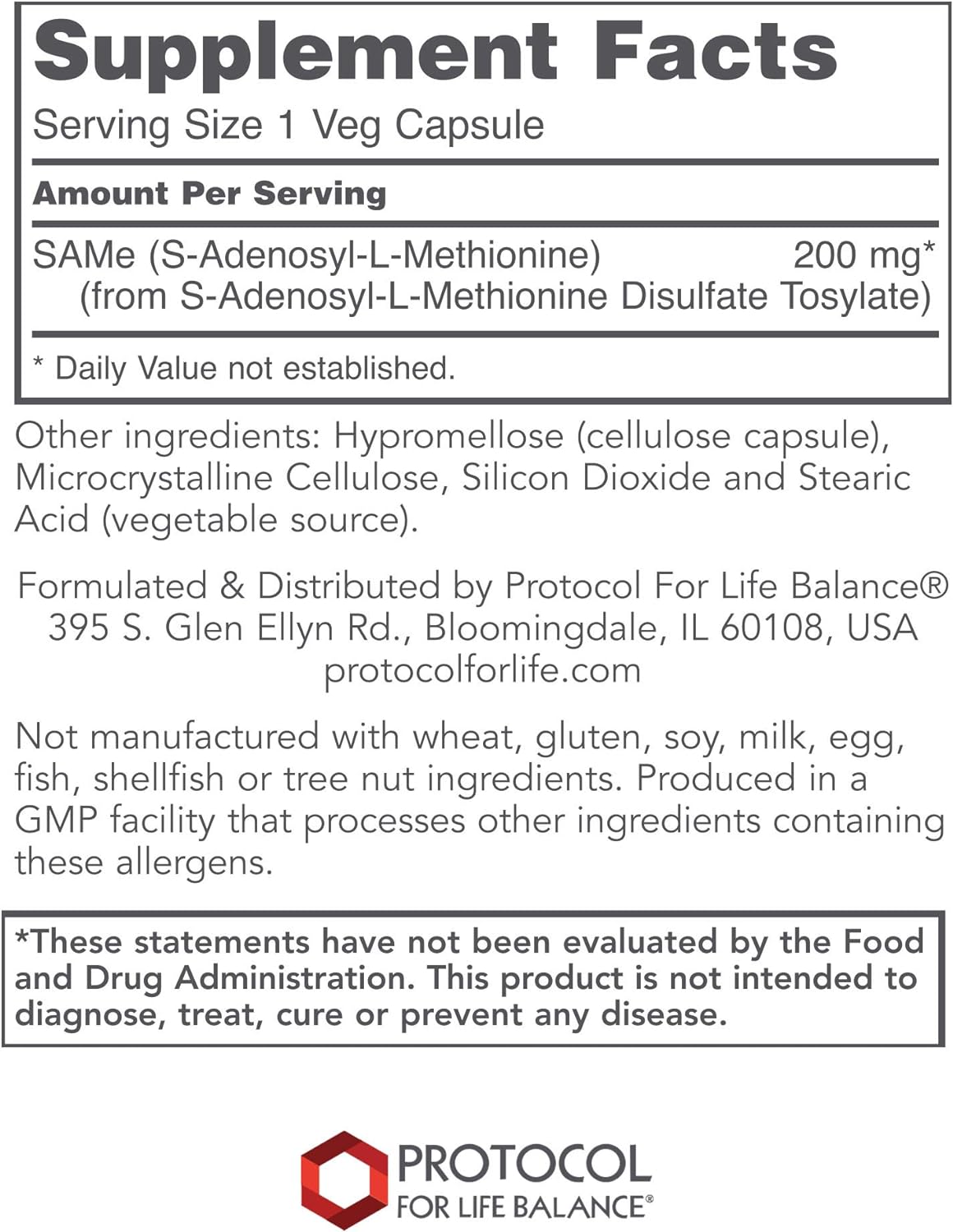 Supplement Facts
Serving Size 1 Veg Capsule

Amount Per Serving

SAMe (S-Adenosyl-L-Methionine) 200 mg*
(from S-Adenosyl-L-Methionine Disulfate Tosylate)

* Daily Value not established.

Other ingredients: Hypromellose (cellulose capsule), Microcrystalline Cellulose, Silicon Dioxide and Stearic Acid (vegetable source).

Formulated & Distributed by Protocol For Life Balance®
395 S. Glen Ellyn Rd., Bloomingdale, IL 60108, USA
protocolforlife.com

Not manufactured with wheat, gluten, soy, milk, egg, fish, shellfish or tree nut ingredients. Produced in a GMP facility that processes other ingredients containing these allergens.

*These statements have not been evaluated by the Food and Drug Administration. This product is not intended to diagnose, treat, cure or prevent any disease.

PROTOCOL
FOR LIFE BALANCE®